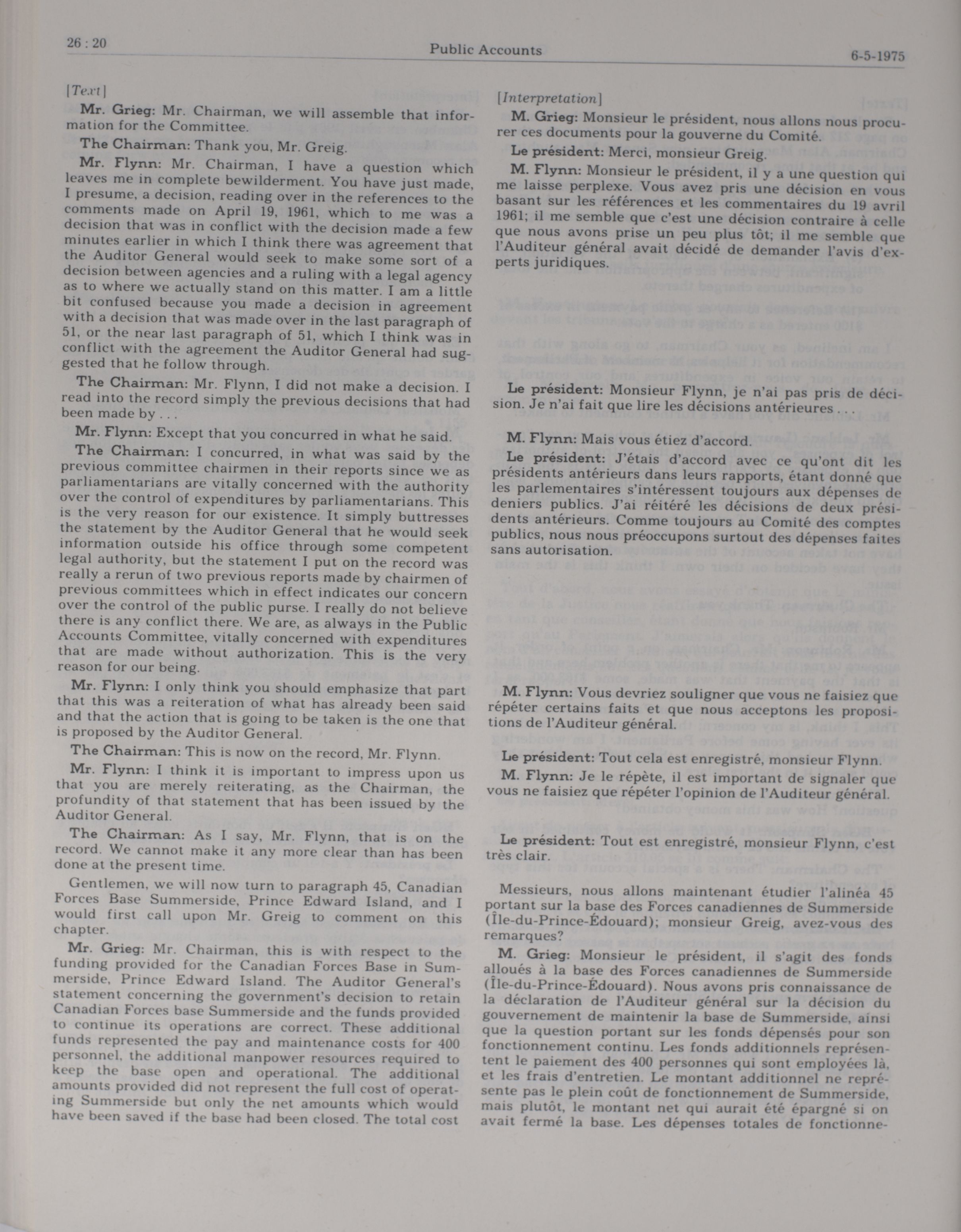 26 : 20

Public Accounts

6-5-1975

[Text]

Mr. Grieg: Mr. Chairman, we will assemble that information for the Committee.

The Chairman: Thank you, Mr. Greig.

Mr. Flynn: Mr. Chairman, I have a question which leaves me in complete bewilderment. You have just made, I presume, a decision, reading over in the references to the comments made on April 19, 1961, which to me was a decision that was in conflict with the decision made a few minutes earlier in which I think there was agreement that the Auditor General would seek to make some sort of a decision between agencies and a ruling with a legal agency as to where we actually stand on this matter. I am a little bit confused because you made a decision in agreement with a decision that was made over in the last paragraph of 51, or the near last paragraph of 51, which I think was in conflict with the agreement the Auditor General had suggested that he follow through.

The Chairman: Mr. Flynn, I did not make a decision. I read into the record simply the previous decisions that had been made by . . .

Mr. Flynn: Except that you concurred in what he said.

The Chairman: I concurred, in what was said by the previous committee chairmen in their reports since we as parliamentarians are vitally concerned with the authority over the control of expenditures by parliamentarians. This is the very reason for our existence. It simply buttresses the statement by the Auditor General that he would seek information outside his office through some competent legal authority, but the statement I put on the record was really a rerun of two previous reports made by chairmen of previous committees which in effect indicates our concern over the control of the public purse. I really do not believe there is any conflict there. We are, as always in the Public Accounts Committee, vitally concerned with expenditures that are made without authorization. This is the very reason for our being.

Mr. Flynn: I only think you should emphasize that part that this was a reiteration of what has already been said and that the action that is going to be taken is the one that is proposed by the Auditor General.

The Chairman: This is now on the record, Mr. Flynn.

Mr. Flynn: I think it is important to impress upon us that you are merely reiterating, as the Chairman, the profundity of that statement that has been issued by the Auditor General.

The Chairman: As I say, Mr. Flynn, that is on the record. We cannot make it any more clear than has been done at the present time.

Gentlemen, we will now turn to paragraph 45, Canadian Forces Base Summerside, Prince Edward Island, and I would first call upon Mr. Greig to comment on this chapter.

Mr. Grieg: Mr. Chairman, this is with respect to the funding provided for the Canadian Forces Base in Summerside, Prince Edward Island. The Auditor General's statement concerning the government's decision to retain Canadian Forces base Summerside and the funds provided to continue its operations are correct. These additional funds represented the pay and maintenance costs for 400 personnel, the additional manpower resources required to keep the base open and operational. The additional amounts provided did not represent the full cost of operating Summerside but only the net amounts which would have been saved if the base had been closed. The total cost

[Interpretation]

M. Grieg: Monsieur le président, nous allons nous procurer ces documents pour la gouverne du Comité.

Le président: Merci, monsieur Greig.

M. Flynn: Monsieur le président, il y a une question qui me laisse perplexe. Vous avez pris une décision en vous basant sur les références et les commentaires du 19 avril 1961; il me semble que c'est une décision contraire à celle que nous avons prise un peu plus tôt; il me semble que l'Auditeur général avait décidé de demander l'avis d'experts juridiques.

Le président: Monsieur Flynn, je n'ai pas pris de décision. Je n'ai fait que lire les décisions antérieures . . .

M. Flynn: Mais vous étiez d'accord.

Le président: J'étais d'accord avec ce qu'ont dit les présidents antérieurs dans leurs rapports, étant donné que les parlementaires s'intéressent toujours aux dépenses de deniers publics. J'ai réitéré les décisions de deux présidents antérieurs. Comme toujours au Comité des comptes publics, nous nous préoccupons surtout des dépenses faites sans autorisation.

M. Flynn: Vous devriez souligner que vous ne faisiez que répéter certains faits et que nous acceptons les propositions de l'Auditeur général.

Le président: Tout cela est enregistré, monsieur Flynn.

M. Flynn: Je le répète, il est important de signaler que vous ne faisiez que répéter l'opinion de l'Auditeur général.

Le président: Tout est enregistré, monsieur Flynn, c'est très clair.

Messieurs, nous allons maintenant étudier l'alinéa 45 portant sur la base des Forces canadiennes de Summerside (Île-du-Prince-Édouard); monsieur Greig, avez-vous des remarques?

M. Grieg: Monsieur le président, il s'agit des fonds alloués à la base des Forces canadiennes de Summerside (Île-du-Prince-Édouard). Nous avons pris connaissance de la déclaration de l'Auditeur général sur la décision du gouvernement de maintenir la base de Summerside, ainsi que la question portant sur les fonds dépensés pour son fonctionnement continu. Les fonds additionnels représentent le paiement des 400 personnes qui sont employées là, et les frais d'entretien. Le montant additionnel ne représente pas le plein coût de fonctionnement de Summerside, mais plutôt, le montant net qui aurait été épargné si on avait fermé la base. Les dépenses totales de fonctionne-